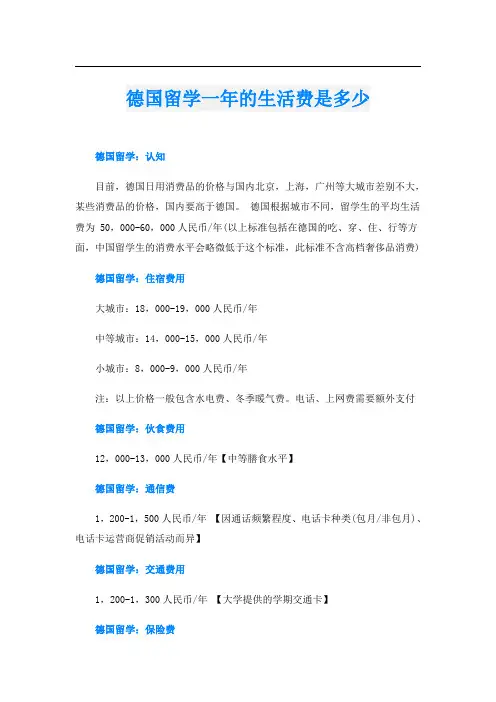 德国留学一年的生活费是多少

德国留学：认知

目前，德国日用消费品的价格与国内北京，上海，广州等大城市差别不大，某些消费品的价格，国内要高于德国。 德国根据城市不同，留学生的平均生活费为 50，000-60，000 人民币/年(以上标准包括在德国的吃、穿、住、行等方面，中国留学生的消费水平会略微低于这个标准，此标准不含高档奢侈品消费)

德国留学：住宿费用

大城市：18，000-19，000 人民币/年

中等城市：14，000-15，000 人民币/年

小城市：8，000-9，000 人民币/年

注：以上价格一般包含水电费、冬季暖气费。电话、上网费需要额外支付

德国留学：伙食费用

12，000-13，000 人民币/年【中等膳食水平】

德国留学：通信费

1，200-1，500 人民币/年 【因通话频繁程度、电话卡种类(包月/非包月)、电话卡运营商促销活动而异】

德国留学：交通费用

1，200-1，300 人民币/年 【大学提供的学期交通卡】

德国留学：保险费